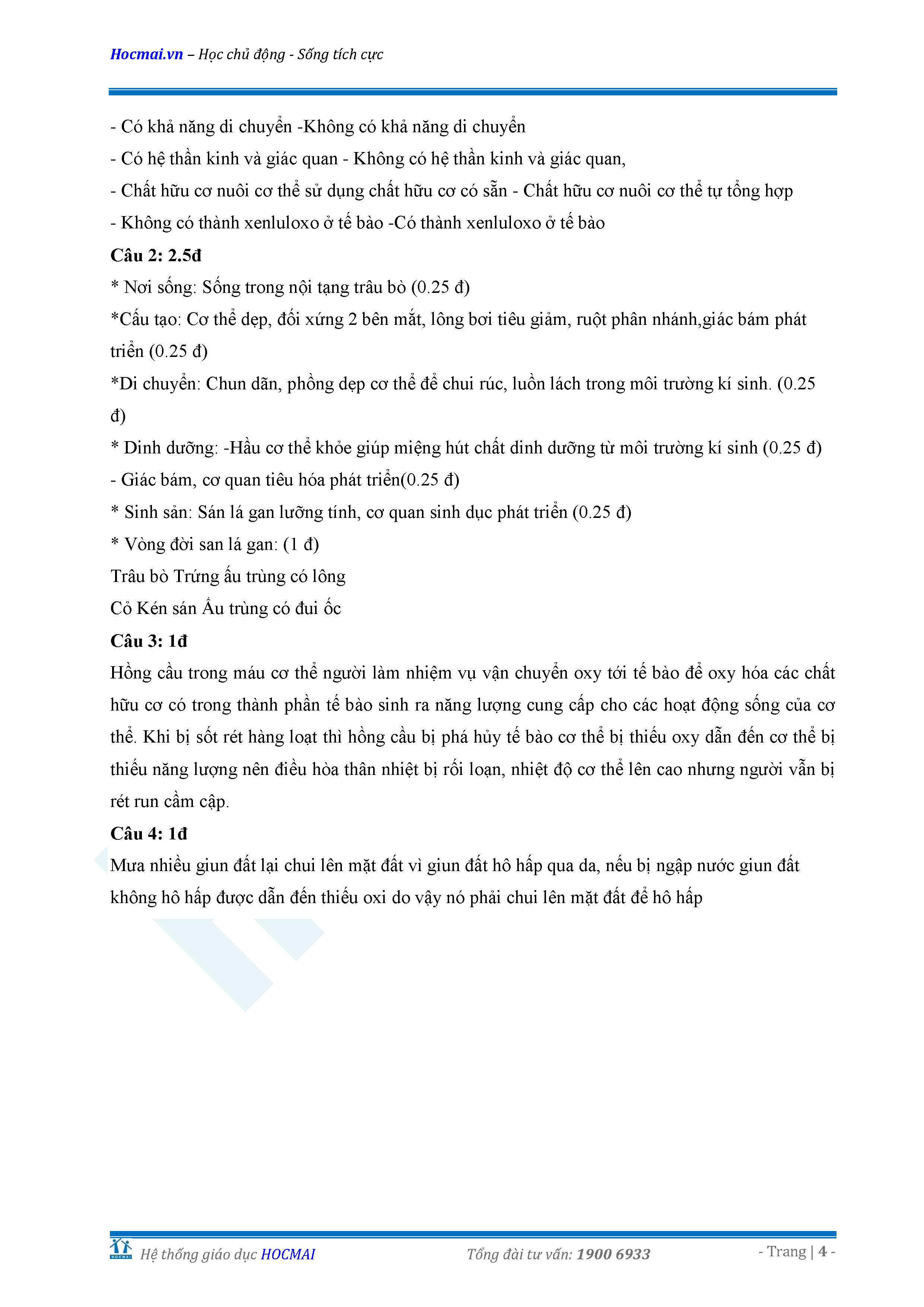 Hocmai.vn – Học chủ động - Sống tích cực

- Có khả năng di chuyển -Không có khả năng di chuyển
- Có hệ thần kinh và giác quan - Không có hệ thần kinh và giác quan,
- Chất hữu cơ nuôi cơ thể sử dụng chất hữu cơ có sẵn - Chất hữu cơ nuôi cơ thể tự tổng hợp
- Không có thành xenluloxo ở tế bào -Có thành xenluloxo ở tế bào

Câu 2: 2.5đ
* Nơi sống: Sống trong nội tạng trâu bò (0.25 đ)
*Cấu tạo: Cơ thể dẹp, đối xứng 2 bên mắt, lông bơi tiêu giảm, ruột phân nhánh,giác bám phát triển (0.25 đ)
*Di chuyển: Chun dãn, phồng dẹp cơ thể để chui rúc, luồn lách trong môi trường kí sinh. (0.25 đ)
* Dinh dưỡng: -Hầu cơ thể khỏe giúp miệng hút chất dinh dưỡng từ môi trường kí sinh (0.25 đ)
- Giác bám, cơ quan tiêu hóa phát triển(0.25 đ)
* Sinh sản: Sán lá gan lưỡng tính, cơ quan sinh dục phát triển (0.25 đ)
* Vòng đời san lá gan: (1 đ)
Trâu bò Trứng ấu trùng có lông
Cỏ Kén sán Ấu trùng có đui ốc

Câu 3: 1đ
Hồng cầu trong máu cơ thể người làm nhiệm vụ vận chuyển oxy tới tế bào để oxy hóa các chất hữu cơ có trong thành phần tế bào sinh ra năng lượng cung cấp cho các hoạt động sống của cơ thể. Khi bị sốt rét hàng loạt thì hồng cầu bị phá hủy tế bào cơ thể bị thiếu oxy dẫn đến cơ thể bị thiếu năng lượng nên điều hòa thân nhiệt bị rối loạn, nhiệt độ cơ thể lên cao nhưng người vẫn bị rét run cầm cập.

Câu 4: 1đ
Mưa nhiều giun đất lại chui lên mặt đất vì giun đất hô hấp qua da, nếu bị ngập nước giun đất không hô hấp được dẫn đến thiếu oxi do vậy nó phải chui lên mặt đất để hô hấp

HOCMAI Hệ thống giáo dục HOCMAI Tổng đài tư vấn: 1900 6933 - Trang | 4 -